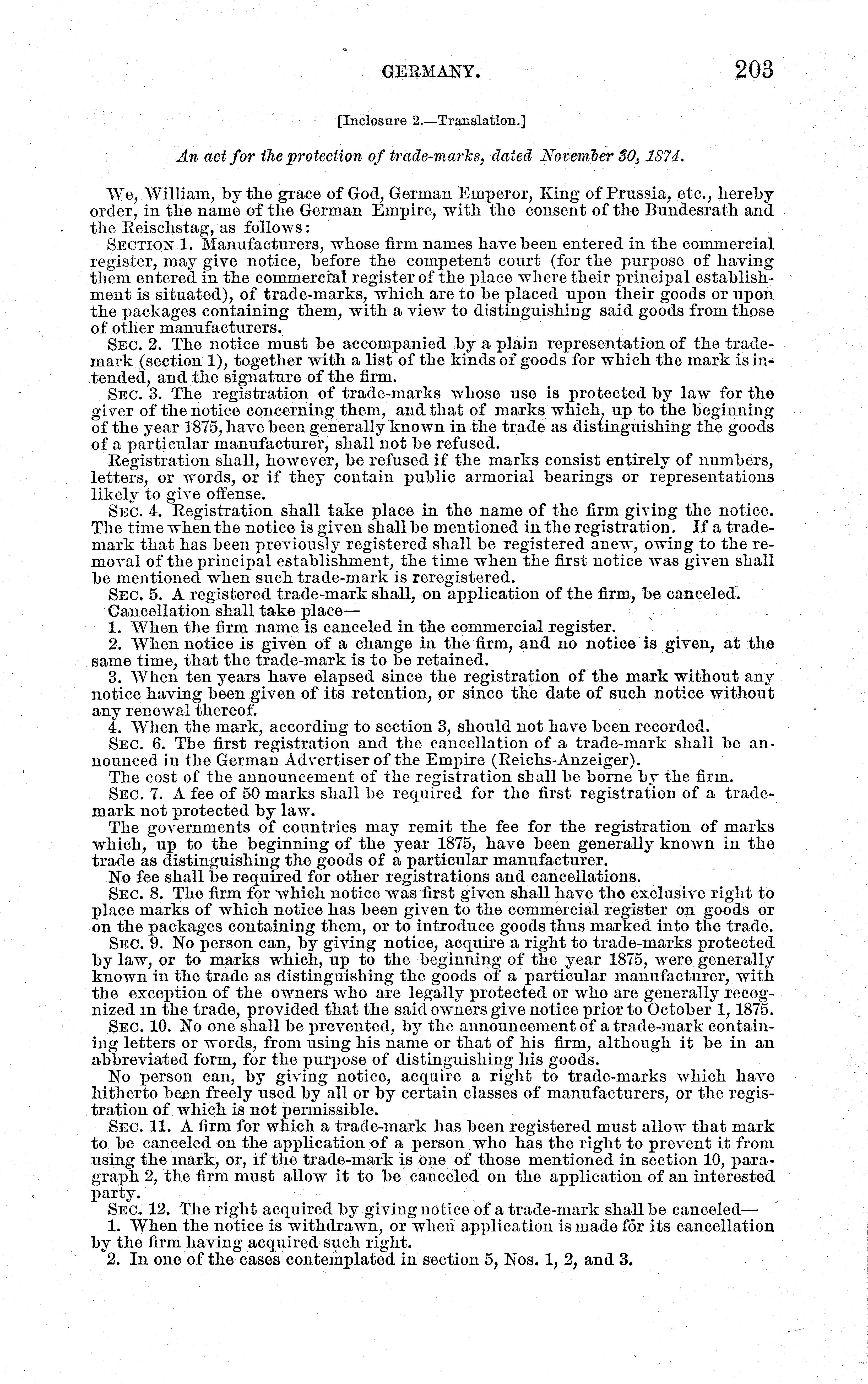 GERMANY. 203

[Inclosure 2.—Translation.]

An act for the protection of trade-marks, dated November 30, 1874.

We, William, by the grace of God, German Emperor, King of Prussia, etc., hereby order, in the name of the German Empire, with the consent of the Bundesrath and the Reischstag, as follows:

SECTION 1. Manufacturers, whose firm names have been entered in the commercial register, may give notice, before the competent court (for the purpose of having them entered in the commercial register of the place where their principal establishment is situated), of trade-marks, which are to be placed upon their goods or upon the packages containing them, with a view to distinguishing said goods from those of other manufacturers.

SEC. 2. The notice must be accompanied by a plain representation of the trade-mark (section 1), together with a list of the kinds of goods for which the mark is intended, and the signature of the firm.

SEC. 3. The registration of trade-marks whose use is protected by law for the giver of the notice concerning them, and that of marks which, up to the beginning of the year 1875, have been generally known in the trade as distinguishing the goods of a particular manufacturer, shall not be refused.

Registration shall, however, be refused if the marks consist entirely of numbers, letters, or words, or if they contain public armorial bearings or representations likely to give offense.

SEC. 4. Registration shall take place in the name of the firm giving the notice. The time when the notice is given shall be mentioned in the registration. If a trade-mark that has been previously registered shall be registered anew, owing to the removal of the principal establishment, the time when the first notice was given shall be mentioned when such trade-mark is reregistered.

SEC. 5. A registered trade-mark shall, on application of the firm, be canceled.

Cancellation shall take place—

1. When the firm name is canceled in the commercial register.

2. When notice is given of a change in the firm, and no notice is given, at the same time, that the trade-mark is to be retained.

3. When ten years have elapsed since the registration of the mark without any notice having been given of its retention, or since the date of such notice without any renewal thereof.

4. When the mark, according to section 3, should not have been recorded.

SEC. 6. The first registration and the cancellation of a trade-mark shall be announced in the German Advertiser of the Empire (Reichs-Anzeiger).

The cost of the announcement of the registration shall be borne by the firm.

SEC. 7. A fee of 50 marks shall be required for the first registration of a trade-mark not protected by law.

The governments of countries may remit the fee for the registration of marks which, up to the beginning of the year 1875, have been generally known in the trade as distinguishing the goods of a particular manufacturer.

No fee shall be required for other registrations and cancellations.

SEC. 8. The firm for which notice was first given shall have the exclusive right to place marks of which notice has been given to the commercial register on goods or on the packages containing them, or to introduce goods thus marked into the trade.

SEC. 9. No person can, by giving notice, acquire a right to trade-marks protected by law, or to marks which, up to the beginning of the year 1875, were generally known in the trade as distinguishing the goods of a particular manufacturer, with the exception of the owners who are legally protected or who are generally recognized in the trade, provided that the said owners give notice prior to October 1, 1875.

SEC. 10. No one shall be prevented, by the announcement of a trade-mark containing letters or words, from using his name or that of his firm, although it be in an abbreviated form, for the purpose of distinguishing his goods.

No person can, by giving notice, acquire a right to trade-marks which have hitherto been freely used by all or by certain classes of manufacturers, or the registration of which is not permissible.

SEC. 11. A firm for which a trade-mark has been registered must allow that mark to be canceled on the application of a person who has the right to prevent it from using the mark, or, if the trade-mark is one of those mentioned in section 10, paragraph 2, the firm must allow it to be canceled on the application of an interested party.

SEC. 12. The right acquired by giving notice of a trade-mark shall be canceled—

1. When the notice is withdrawn, or when application is made for its cancellation by the firm having acquired such right.

2. In one of the cases contemplated in section 5, Nos. 1, 2, and 3.